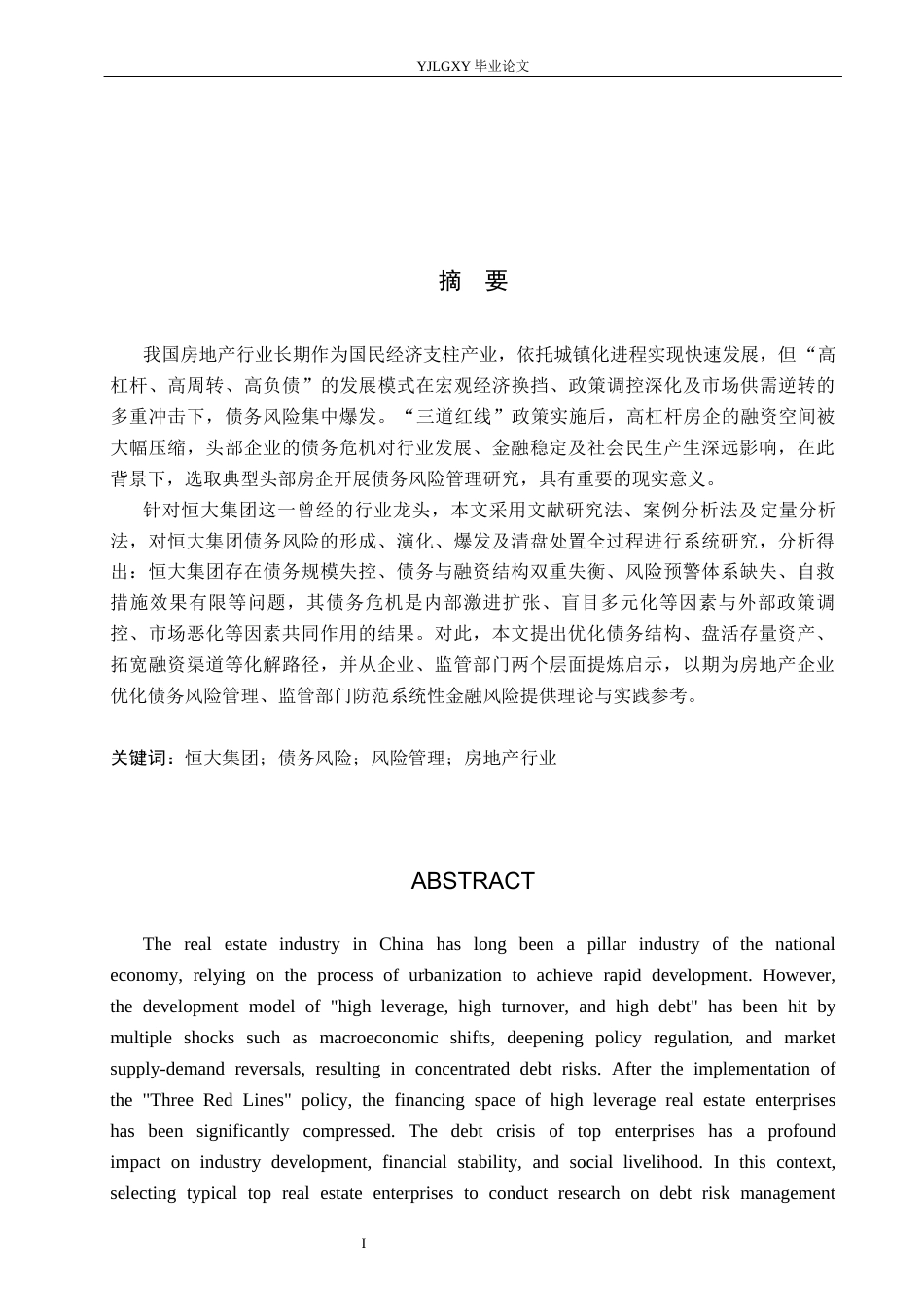 YJLGXY 毕业论文

摘　要

我国房地产行业长期作为国民经济支柱产业，依托城镇化进程实现快速发展，但“高杠杆、高周转、高负债”的发展模式在宏观经济换挡、政策调控深化及市场供需逆转的多重冲击下，债务风险集中爆发。“三道红线”政策实施后，高杠杆房企的融资空间被大幅压缩，头部企业的债务危机对行业发展、金融稳定及社会民生产生深远影响，在此背景下，选取典型头部房企开展债务风险管理研究，具有重要的现实意义。

针对恒大集团这一曾经的行业龙头，本文采用文献研究法、案例分析法及定量分析法，对恒大集团债务风险的形成、演化、爆发及清盘处置全过程进行系统研究，分析得出：恒大集团存在债务规模失控、债务与融资结构双重失衡、风险预警体系缺失、自救措施效果有限等问题，其债务危机是内部激进扩张、盲目多元化等因素与外部政策调控、市场恶化等因素共同作用的结果。对此，本文提出优化债务结构、盘活存量资产、拓宽融资渠道等化解路径，并从企业、监管部门两个层面提炼启示，以期为房地产企业优化债务风险管理、监管部门防范系统性金融风险提供理论与实践参考。

关键词：恒大集团；债务风险；风险管理；房地产行业

ABSTRACT

The real estate industry in China has long been a pillar industry of the national economy, relying on the process of urbanization to achieve rapid development. However, the development model of "high leverage, high turnover, and high debt" has been hit by multiple shocks such as macroeconomic shifts, deepening policy regulation, and market supply-demand reversals, resulting in concentrated debt risks. After the implementation of the "Three Red Lines" policy, the financing space of high leverage real estate enterprises has been significantly compressed. The debt crisis of top enterprises has a profound impact on industry development, financial stability, and social livelihood. In this context, selecting typical top real estate enterprises to conduct research on debt risk management

I